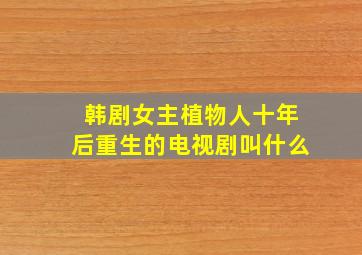 韩剧女主植物人十年后重生的电视剧叫什么